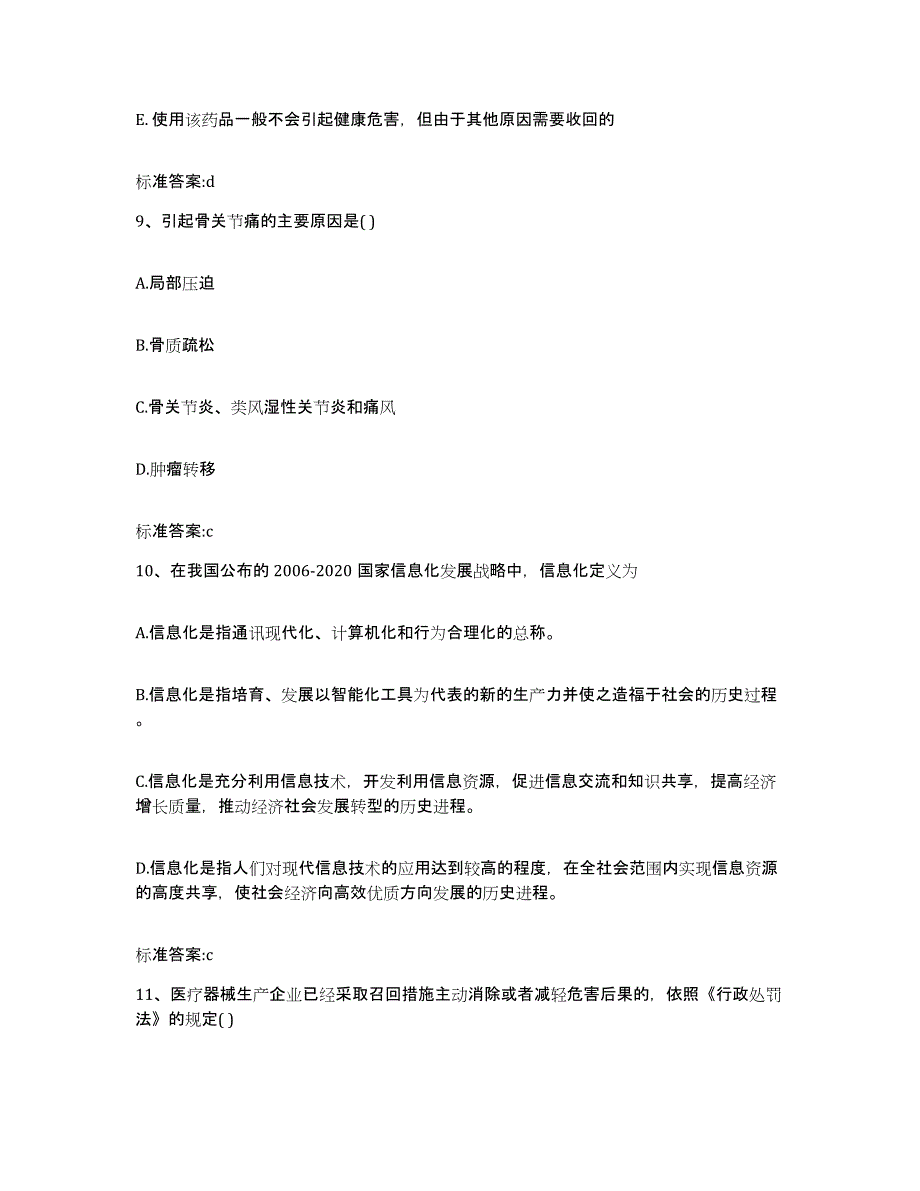 E. 使用该药品一般不会引起健康危害，但由于其他原因需要收回的

标准答案:d

9、引起骨关节痛的主要原因是( )

A.局部压迫

B.骨质疏松

C.骨关节炎、类风湿性关节炎和痛风

D.肿瘤转移

标准答案:c

10、在我国公布的 2006-2020 国家信息化发展战略中，信息化定义为

A.信息化是指通讯现代化、计算机化和行为合理化的总称。

B.信息化是指培育、发展以智能化工具为代表的新的生产力并使之造福于社会的历史过程。

C.信息化是充分利用信息技术，开发利用信息资源，促进信息交流和知识共享，提高经济增长质量，推动经济社会发展转型的历史进程。

D.信息化是指人们对现代信息技术的应用达到较高的程度，在全社会范围内实现信息资源的高度共享，使社会经济向高效优质方向发展的历史进程。

标准答案:c

11、医疗器械生产企业已经采取召回措施主动消除或者减轻危害后果的，依照《行政处罚法》的规定( )